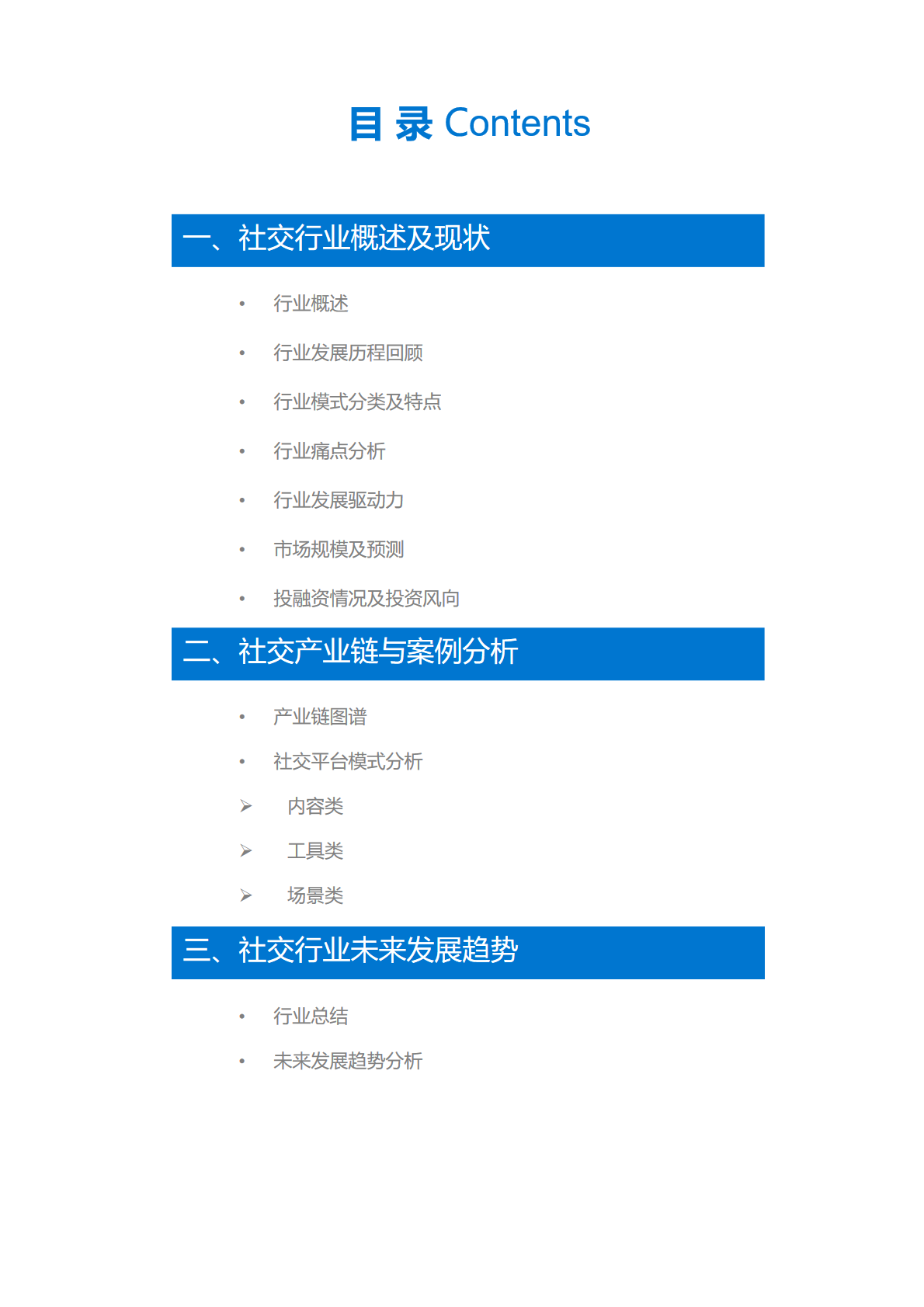 目 录 Contents

一、社交行业概述及现状

• 行业概述

• 行业发展历程回顾

• 行业模式分类及特点

• 行业痛点分析

• 行业发展驱动力

• 市场规模及预测

• 投融资情况及投资风向

二、社交产业链与案例分析

• 产业链图谱

• 社交平台模式分析

➢ 内容类

➢ 工具类

➢ 场景类

三、社交行业未来发展趋势

• 行业总结

• 未来发展趋势分析